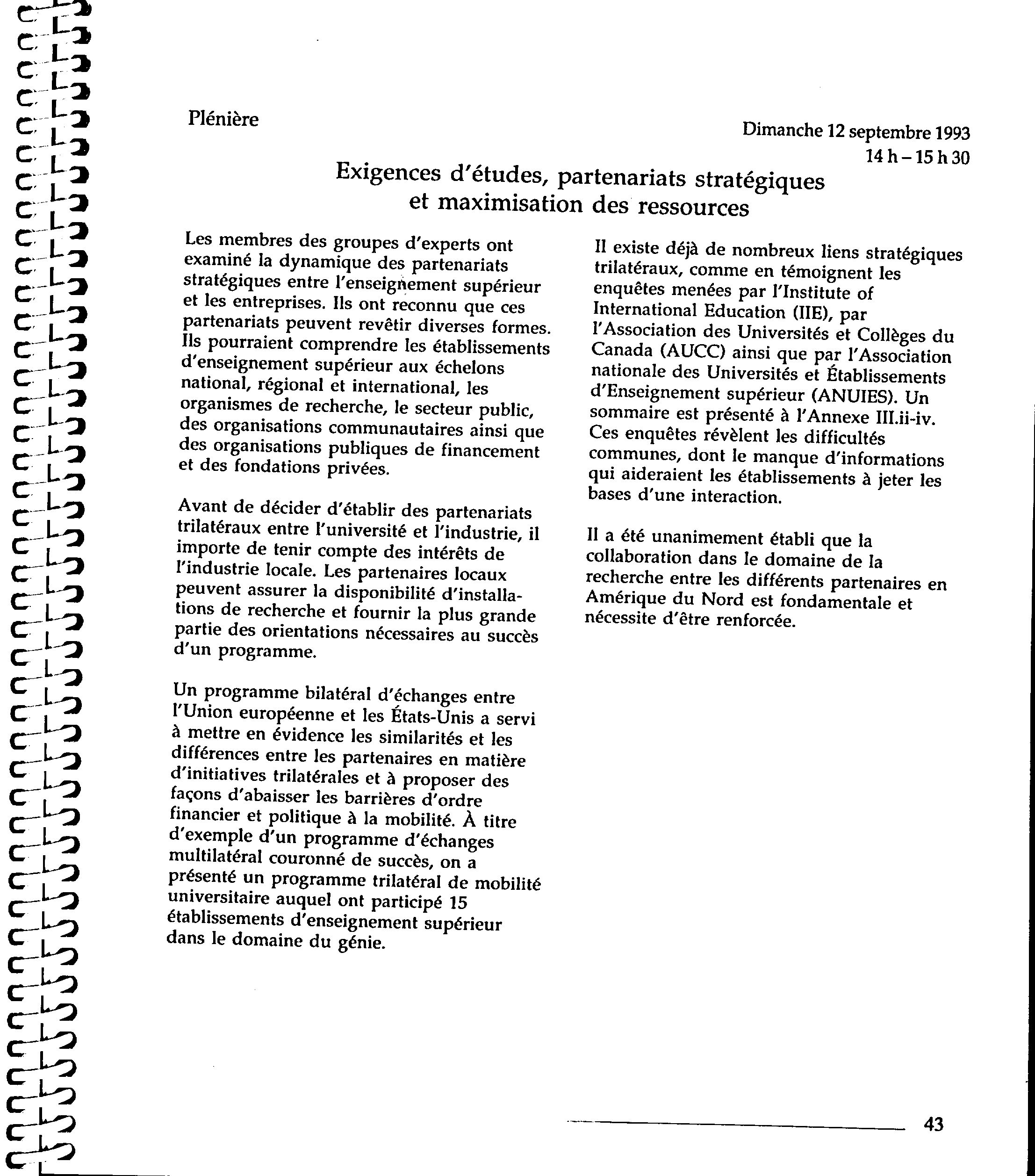 Plénière

Dimanche 12 septembre 1993
14 h – 15 h 30

Exigences d'études, partenariats stratégiques et maximisation des ressources

Les membres des groupes d'experts ont examiné la dynamique des partenariats stratégiques entre l'enseignement supérieur et les entreprises. Ils ont reconnu que ces partenariats peuvent revêtir diverses formes. Ils pourraient comprendre les établissements d'enseignement supérieur aux échelons national, régional et international, les organismes de recherche, le secteur public, des organisations communautaires ainsi que des organisations publiques de financement et des fondations privées.

Avant de décider d'établir des partenariats trilatéraux entre l'université et l'industrie, il importe de tenir compte des intérêts de l'industrie locale. Les partenaires locaux peuvent assurer la disponibilité d'installations de recherche et fournir la plus grande partie des orientations nécessaires au succès d'un programme.

Un programme bilatéral d'échanges entre l'Union européenne et les États-Unis a servi à mettre en évidence les similarités et les différences entre les partenaires en matière d'initiatives trilatérales et à proposer des façons d'abaisser les barrières d'ordre financier et politique à la mobilité. À titre d'exemple d'un programme d'échanges multilatéral couronné de succès, on a présenté un programme trilatéral de mobilité universitaire auquel ont participé 15 établissements d'enseignement supérieur dans le domaine du génie.

Il existe déjà de nombreux liens stratégiques trilatéraux, comme en témoignent les enquêtes menées par l'Institute of International Education (IIE), par l'Association des Universités et Collèges du Canada (AUCC) ainsi que par l'Association nationale des Universités et Établissements d'Enseignement supérieur (ANUIES). Un sommaire est présenté à l'Annexe III.ii-iv. Ces enquêtes révèlent les difficultés communes, dont le manque d'informations qui aideraient les établissements à jeter les bases d'une interaction.

Il a été unanimement établi que la collaboration dans le domaine de la recherche entre les différents partenaires en Amérique du Nord est fondamentale et nécessite d'être renforcée.

43